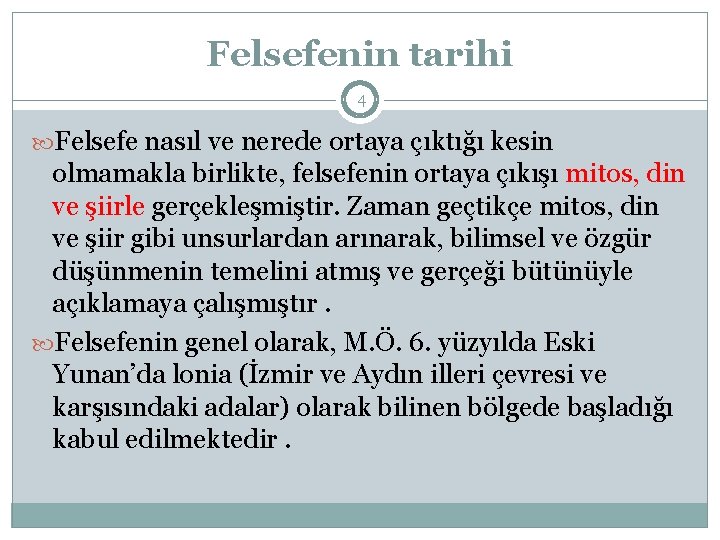 Felsefenin tarihi

4

Felsefe nasıl ve nerede ortaya çıktığı kesin olmamakla birlikte, felsefenin ortaya çıkışı mitos, din ve şiirle gerçekleşmiştir. Zaman geçtikçe mitos, din ve şiir gibi unsurlardan arınarak, bilimsel ve özgür düşünmenin temelini atmış ve gerçeği bütünüyle açıklamaya çalışmıştır .

Felsefenin genel olarak, M.Ö. 6. yüzyılda Eski Yunan'da lonia (İzmir ve Aydın illeri çevresi ve karşısındaki adalar) olarak bilinen bölgede başladığı kabul edilmektedir .